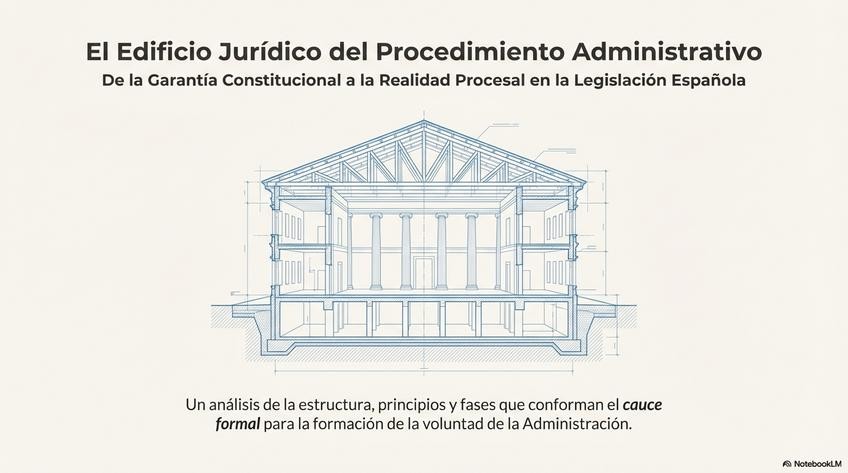 El Edificio Jurídico del Procedimiento Administrativo

De la Garantía Constitucional a la Realidad Procesal en la Legislación Española

Un análisis de la estructura, principios y fases que conforman el cauce formal para la formación de la voluntad de la Administración.

NotebookLM